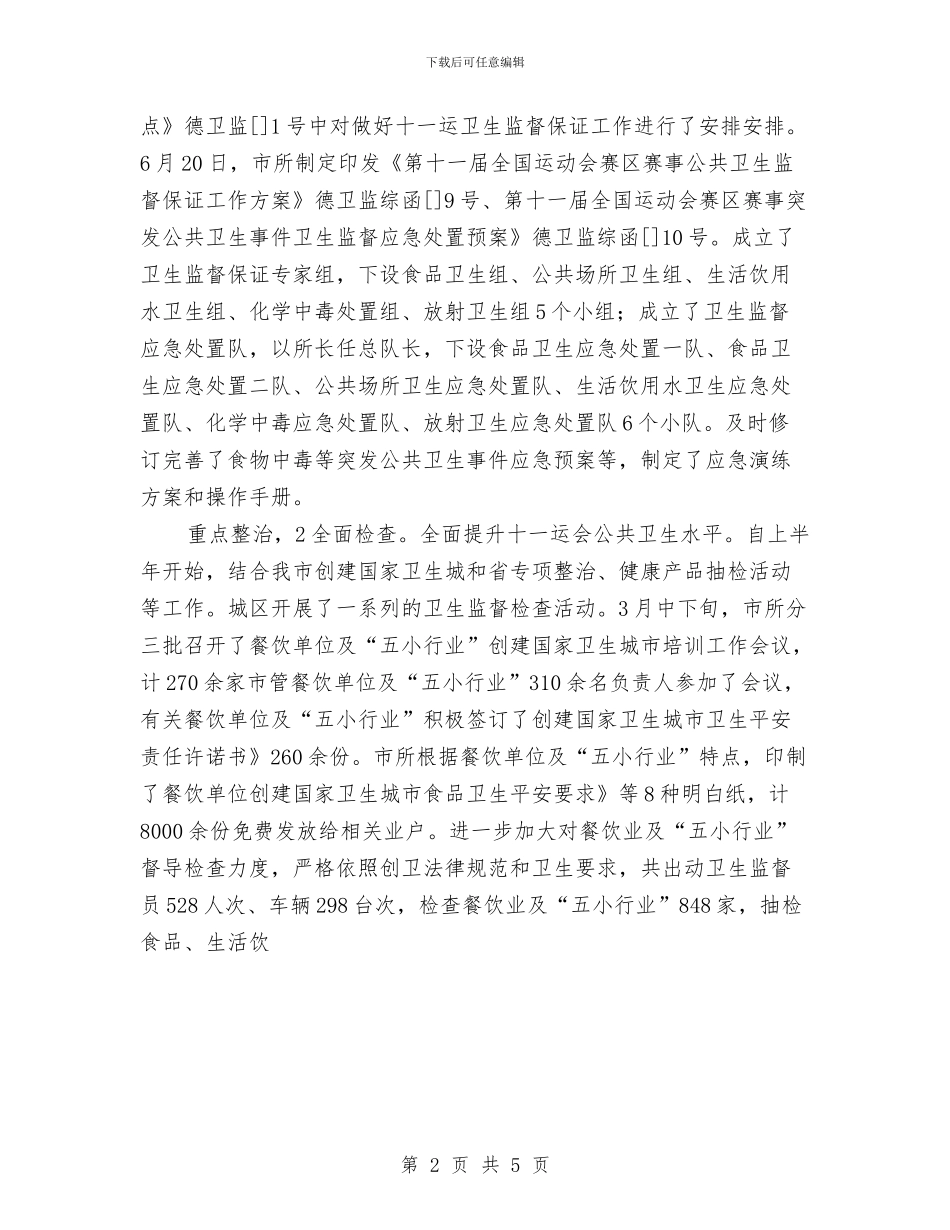 下载后可任意编辑

点》德卫监[]1号中对做好十一运卫生监督保证工作进行了安排安排。6月20日，市所制定印发《第十一届全国运动会赛区赛事公共卫生监督保证工作方案》德卫监综函[]9号、第十一届全国运动会赛区赛事突发公共卫生事件卫生监督应急处置预案》德卫监综函[]10号。成立了卫生监督保证专家组，下设食品卫生组、公共场所卫生组、生活饮用水卫生组、化学中毒处置组、放射卫生组5个小组；成立了卫生监督应急处置队，以所长任总队长，下设食品卫生应急处置一队、食品卫生应急处置二队、公共场所卫生应急处置队、生活饮用水卫生应急处置队、化学中毒应急处置队、放射卫生应急处置队6个小队。及时修订完善了食物中毒等突发公共卫生事件应急预案等，制定了应急演练方案和操作手册。

重点整治，2全面检查。全面提升十一运会公共卫生水平。自上半年开始，结合我市创建国家卫生城和省专项整治、健康产品抽检活动等工作。城区开展了一系列的卫生监督检查活动。3月中下旬，市所分三批召开了餐饮单位及“五小行业”创建国家卫生城市培训工作会议，计270余家市管餐饮单位及“五小行业”310余名负责人参加了会议，有关餐饮单位及“五小行业”积极签订了创建国家卫生城市卫生平安责任许诺书》260余份。市所根据餐饮单位及“五小行业”特点，印制了餐饮单位创建国家卫生城市食品卫生平安要求》等8种明白纸，计8000余份免费发放给相关业户。进一步加大对餐饮业及“五小行业”督导检查力度，严格依照创卫法律规范和卫生要求，共出动卫生监督员528人次、车辆298台次，检查餐饮业及“五小行业”848家，抽检食品、生活饮

第 2 页 共 5 页